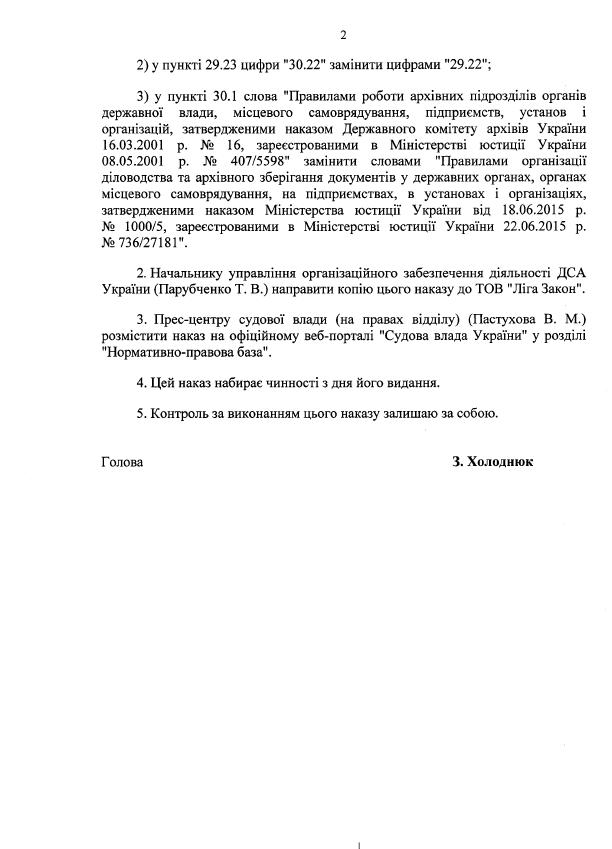 2

2) у пункті 29.23 цифри "30.22" замінити цифрами "29.22";

3) у пункті 30.1 слова "Правилами роботи архівних підрозділів органів державної влади, місцевого самоврядування, підприємств, установ і організацій, затвердженими наказом Державного комітету архівів України 16.03.2001 р. № 16, зареєстрованими в Міністерстві юстиції України 08.05.2001 р. № 407/5598" замінити словами "Правилами організації діловодства та архівного зберігання документів у державних органах, органах місцевого самоврядування, на підприємствах, в установах і організаціях, затвердженими наказом Міністерства юстиції України від 18.06.2015 р. № 1000/5, зареєстрованими в Міністерстві юстиції України 22.06.2015 р. № 736/27181".

2. Начальнику управління організаційного забезпечення діяльності ДСА України (Парубченко Т. В.) направити копію цього наказу до ТОВ "Ліга Закон".

3. Прес-центру судової влади (на правах відділу) (Пастухова В. М.) розмістити наказ на офіційному веб-порталі "Судова влада України" у розділі "Нормативно-правова база".

4. Цей наказ набирає чинності з дня його видання.

5. Контроль за виконанням цього наказу залишаю за собою.

Голова

З. Холоднюк